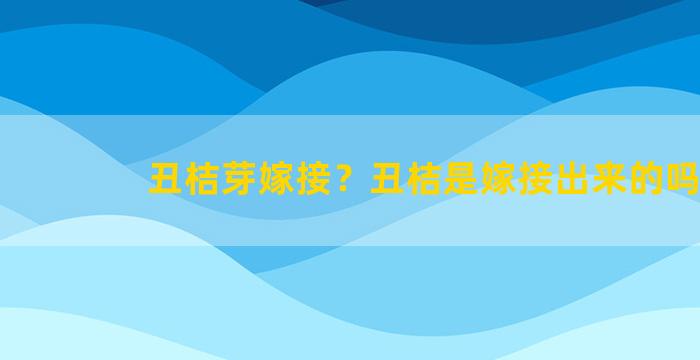 丑桔芽嫁接？丑桔是嫁接出来的吗